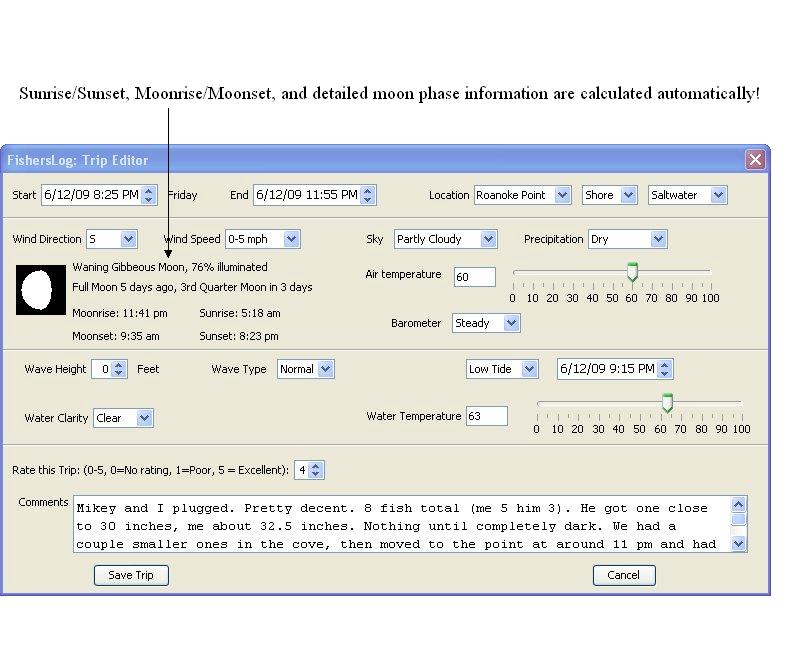 Sunrise/Sunset, Moonrise/Moonset, and detailed moon phase information are calculated automatically!

FishersLog: Trip Editor

Start 6/12/09 8:25 PM Friday End 6/12/09 11:55 PM Location Roanoke Point Shore Saltwater

Wind Direction S Wind Speed 0-5 mph Sky Partly Cloudy Precipitation Dry

Waning Gibbeous Moon, 76% illuminated
Full Moon 5 days ago, 3rd Quarter Moon in 3 days

Moonrise: 11:41 pm Sunrise: 5:18 am
Moonset: 9:35 am Sunset: 8:23 pm

Air temperature 60
0 10 20 30 40 50 60 70 80 90 100

Barometer Steady

Wave Height 0 Feet Wave Type Normal Low Tide 6/12/09 9:15 PM

Water Clarity Clear Water Temperature 63
0 10 20 30 40 50 60 70 80 90 100

Rate this Trip: (0-5, 0=No rating, 1=Poor, 5 = Excellent): 4

Comments Mikey and I plugged. Pretty decent. 8 fish total (me 5 him 3). He got one close to 30 inches, me about 32.5 inches. Nothing until completely dark. We had a couple smaller ones in the cove, then moved to the point at around 11 pm and had

Save Trip Cancel